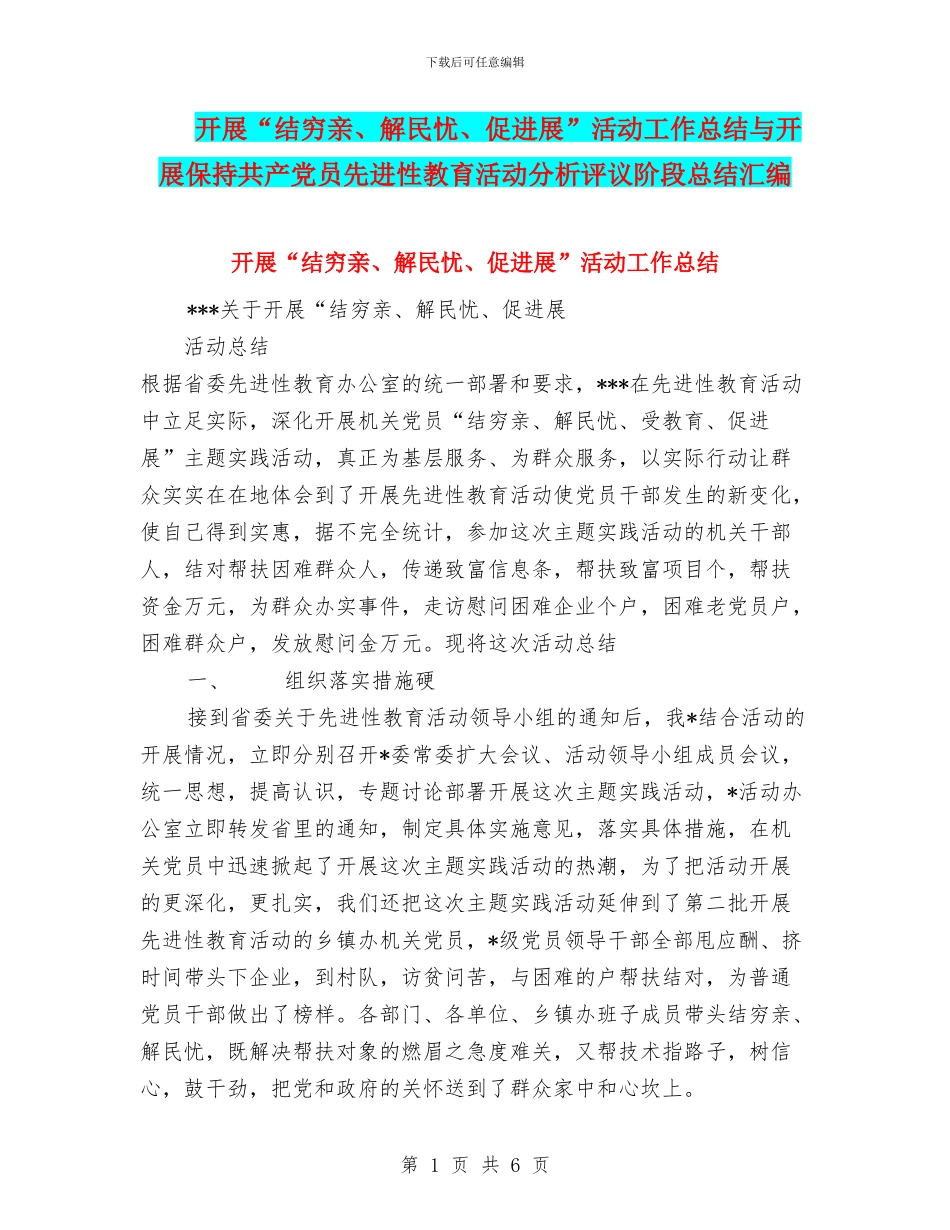 下载后可任意编辑

开展“结穷亲、解民忧、促进展”活动工作总结与开展保持共产党员先进性教育活动分析评议阶段总结汇编

开展“结穷亲、解民忧、促进展”活动工作总结

***关于开展“结穷亲、解民忧、促进展

活动总结

根据省委先进性教育办公室的统一部署和要求，***在先进性教育活动中立足实际，深化开展机关党员“结穷亲、解民忧、受教育、促进展”主题实践活动，真正为基层服务、为群众服务，以实际行动让群众实实在在地体会到了开展先进性教育活动使党员干部发生的新变化，使自己得到实惠，据不完全统计，参加这次主题实践活动的机关干部人，结对帮扶困难群众人，传递致富信息条，帮扶致富项目个，帮扶资金万元，为群众办实事件，走访慰问困难企业个户，困难老党员户，困难群众户，发放慰问金万元。现将这次活动总结

一、　　组织落实措施硬

接到省委关于先进性教育活动领导小组的通知后，我*结合活动的开展情况，立即分别召开*委常委扩大会议、活动领导小组成员会议，统一思想，提高认识，专题讨论部署开展这次主题实践活动，*活动办公室立即转发省里的通知，制定具体实施意见，落实具体措施，在机关党员中迅速掀起了开展这次主题实践活动的热潮，为了把活动开展的更深化，更扎实，我们还把这次主题实践活动延伸到了第二批开展先进性教育活动的乡镇办机关党员，*级党员领导干部全部甩应酬、挤时间带头下企业，到村队，访贫问苦，与困难的户帮扶结对，为普通党员干部做出了榜样。各部门、各单位、乡镇办班子成员带头结穷亲、解民忧，既解决帮扶对象的燃眉之急度难关，又帮技术指路子，树信心，鼓干劲，把党和政府的关怀送到了群众家中和心坎上。

第 1 页 共 6 页